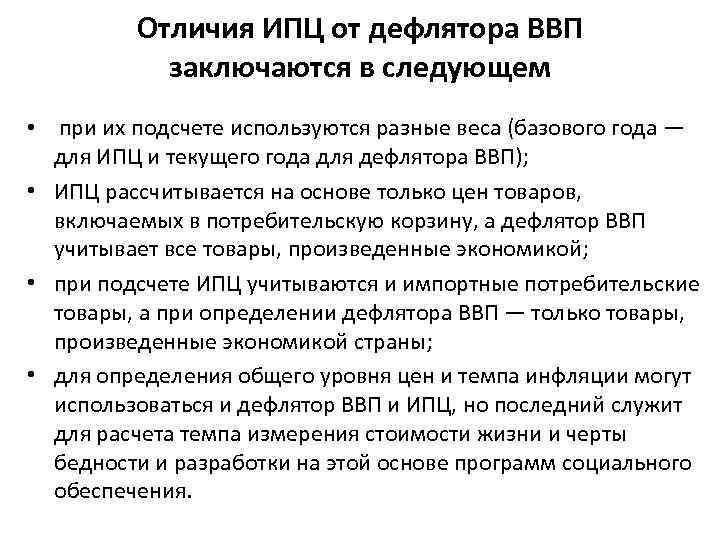 Отличия ИПЦ от дефлятора ВВП заключаются в следующем

• при их подсчете используются разные веса (базового года — для ИПЦ и текущего года для дефлятора ВВП);
• ИПЦ рассчитывается на основе только цен товаров, включаемых в потребительскую корзину, а дефлятор ВВП учитывает все товары, произведенные экономикой;
• при подсчете ИПЦ учитываются и импортные потребительские товары, а при определении дефлятора ВВП — только товары, произведенные экономикой страны;
• для определения общего уровня цен и темпа инфляции могут использоваться и дефлятор ВВП и ИПЦ, но последний служит для расчета темпа измерения стоимости жизни и черты бедности и разработки на этой основе программ социального обеспечения.